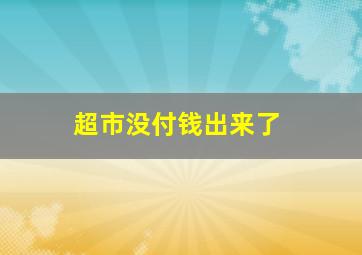 超市没付钱出来了